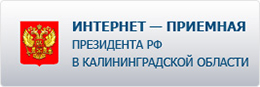 ИНТЕРНЕТ — ПРИЕМНАЯ
ПРЕЗИДЕНТА РФ
В КАЛИНИНГРАДСКОЙ ОБЛАСТИ